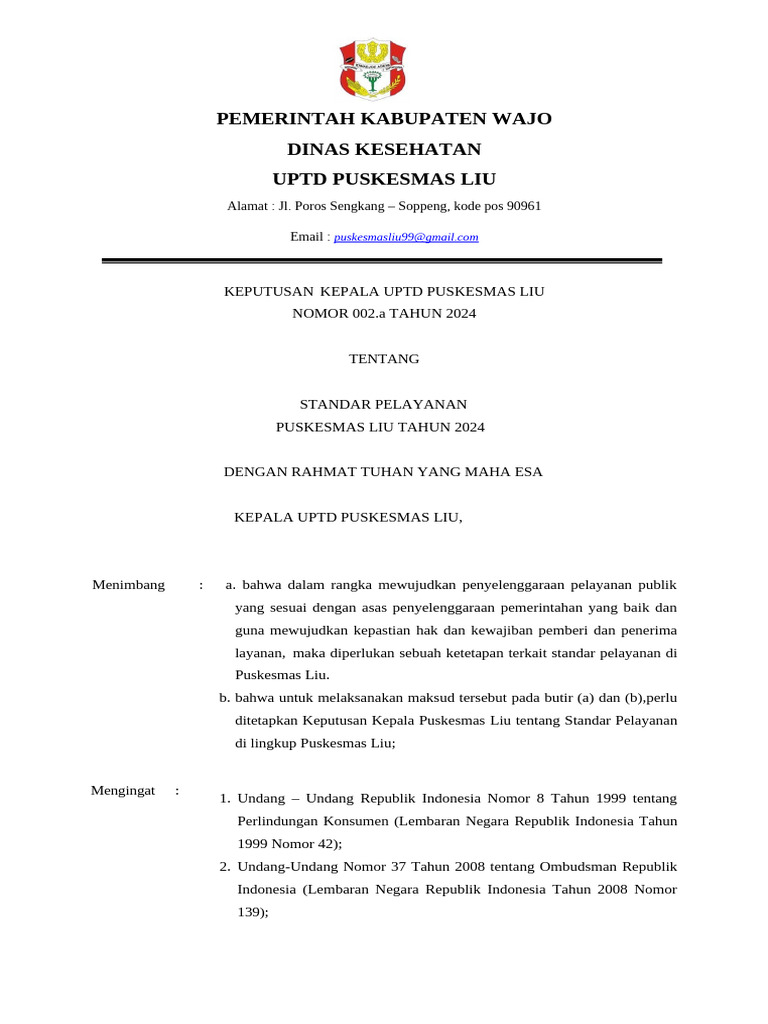 PEMERINTAH KABUPATEN WAJO
DINAS KESEHATAN
UPTD PUSKESMAS LIU

Alamat : Jl. Poros Sengkang – Soppeng, kode pos 90961

Email : puskesmasliu99@gmail.com

KEPUTUSAN KEPALA UPTD PUSKESMAS LIU
NOMOR 002.a TAHUN 2024

TENTANG

STANDAR PELAYANAN
PUSKESMAS LIU TAHUN 2024

DENGAN RAHMAT TUHAN YANG MAHA ESA

KEPALA UPTD PUSKESMAS LIU,

Menimbang : a. bahwa dalam rangka mewujudkan penyelenggaraan pelayanan publik yang sesuai dengan asas penyelenggaraan pemerintahan yang baik dan guna mewujudkan kepastian hak dan kewajiban pemberi dan penerima layanan, maka diperlukan sebuah ketetapan terkait standar pelayanan di Puskesmas Liu.
b. bahwa untuk melaksanakan maksud tersebut pada butir (a) dan (b),perlu ditetapkan Keputusan Kepala Puskesmas Liu tentang Standar Pelayanan di lingkup Puskesmas Liu;

Mengingat : 1. Undang – Undang Republik Indonesia Nomor 8 Tahun 1999 tentang Perlindungan Konsumen (Lembaran Negara Republik Indonesia Tahun 1999 Nomor 42);
2. Undang-Undang Nomor 37 Tahun 2008 tentang Ombudsman Republik Indonesia (Lembaran Negara Republik Indonesia Tahun 2008 Nomor 139);